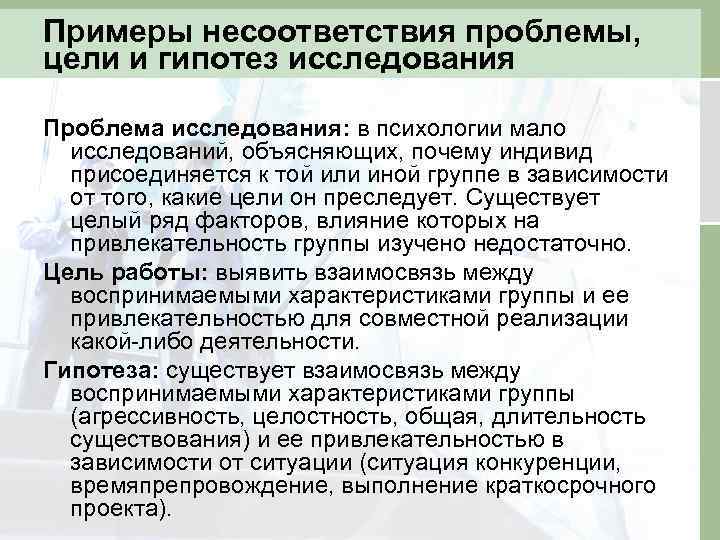 Примеры несоответствия проблемы, цели и гипотез исследования

Проблема исследования: в психологии мало исследований, объясняющих, почему индивид присоединяется к той или иной группе в зависимости от того, какие цели он преследует. Существует целый ряд факторов, влияние которых на привлекательность группы изучено недостаточно.

Цель работы: выявить взаимосвязь между воспринимаемыми характеристиками группы и ее привлекательностью для совместной реализации какой-либо деятельности.

Гипотеза: существует взаимосвязь между воспринимаемыми характеристиками группы (агрессивность, целостность, общая, длительность существования) и ее привлекательностью в зависимости от ситуации (ситуация конкуренции, времяпрепровождение, выполнение краткосрочного проекта).